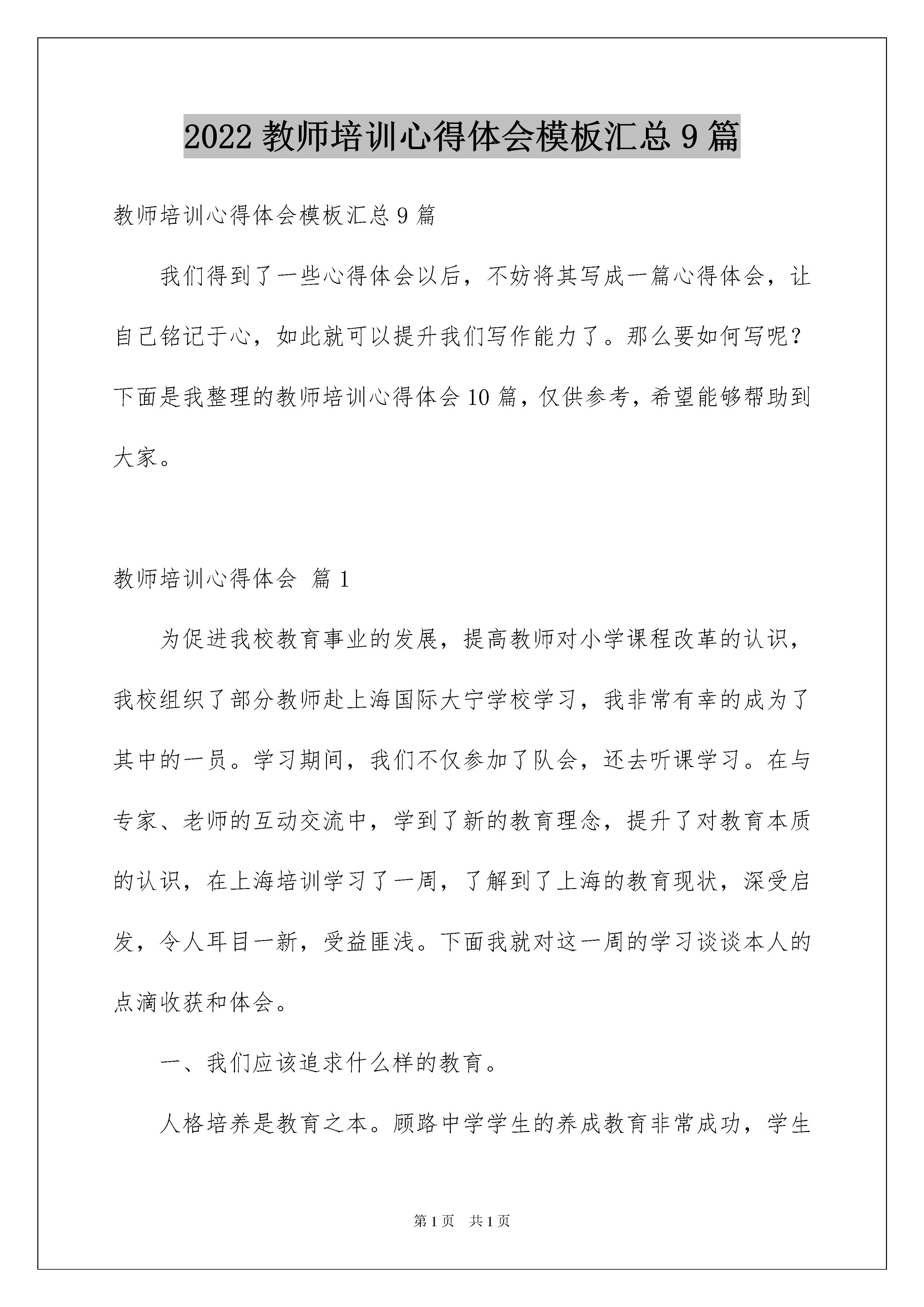 2022 教师培训心得体会模板汇总 9 篇

教师培训心得体会模板汇总 9 篇

我们得到了一些心得体会以后，不妨将其写成一篇心得体会，让自己铭记于心，如此就可以提升我们写作能力了。那么要如何写呢？下面是我整理的教师培训心得体会 10 篇，仅供参考，希望能够帮助到大家。

教师培训心得体会 篇 1

为促进我校教育事业的发展，提高教师对小学课程改革的认识，我校组织了部分教师赴上海国际大宁学校学习，我非常有幸的成为了其中的一员。学习期间，我们不仅参加了队会，还去听课学习。在与专家、老师的互动交流中，学到了新的教育理念，提升了对教育本质的认识，在上海培训学习了一周，了解到了上海的教育现状，深受启发，令人耳目一新，受益匪浅。下面我就对这一周的学习谈谈本人的点滴收获和体会。

一、我们应该追求什么样的教育。

人格培养是教育之本。顾路中学学生的养成教育非常成功，学生

第 1 页　共 1 页